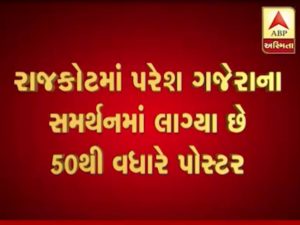 ABP
અસ્મિતા

રાજકોટમાં પરેશ ગજેરાના સમર્થનમાં લાગ્યા છે 50થી વધારે પોસ્ટર